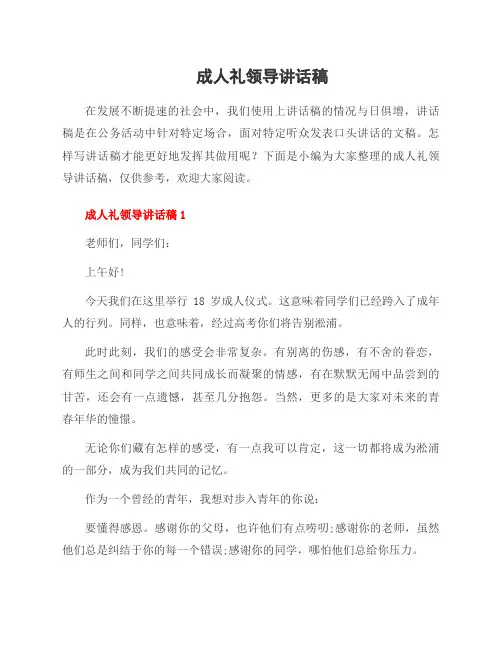 成人礼领导讲话稿

在发展不断提速的社会中，我们使用上讲话稿的情况与日俱增，讲话稿是在公务活动中针对特定场合，面对特定听众发表口头讲话的文稿。怎样写讲话稿才能更好地发挥其做用呢？下面是小编为大家整理的成人礼领导讲话稿，仅供参考，欢迎大家阅读。

成人礼领导讲话稿1

老师们，同学们：

上午好！

今天我们在这里举行 18 岁成人仪式。这意味着同学们已经跨入了成年人的行列。同样，也意味着，经过高考你们将告别淞浦。

此时此刻，我们的感受会非常复杂。有别离的伤感，有不舍的眷恋，有师生之间和同学之间共同成长而凝聚的情感，有在默默无闻中品尝到的甘苦，还会有一点遗憾，甚至几分抱怨。当然，更多的是大家对未来的青春年华的憧憬。

无论你们藏有怎样的感受，有一点我可以肯定，这一切都将成为淞浦的一部分，成为我们共同的记忆。

作为一个曾经的青年，我想对步入青年的你说：

要懂得感恩。感谢你的父母，也许他们有点唠叨;感谢你的老师，虽然他们总是纠结于你的每一个错误;感谢你的同学，哪怕他们总给你压力。